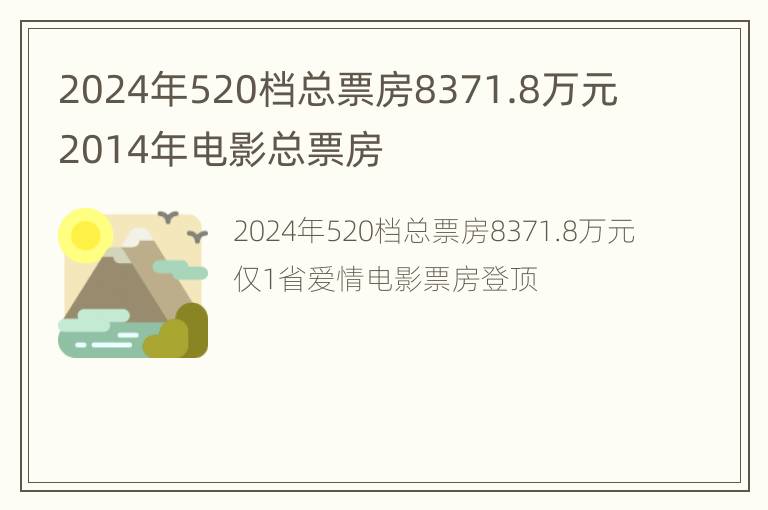 2024年520档总票房8371.8万元 2014年电影总票房

2024年520档总票房8371.8万元 仅1省爱情电影票房登顶